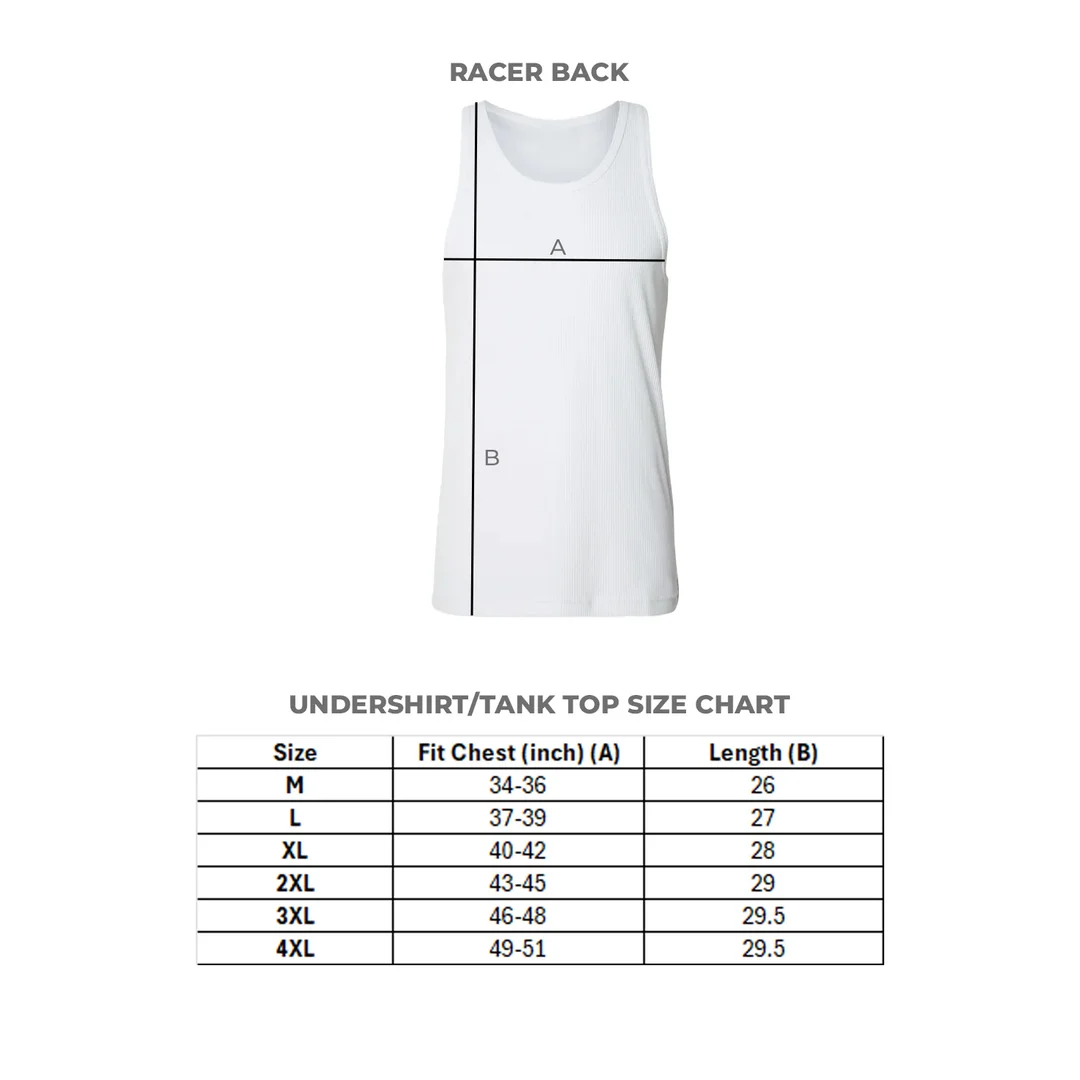 RACER BACK

A

B

UNDERSHIRT/TANK TOP SIZE CHART

| Size | Fit Chest (inch) (A) | Length (B) |
|---|---|---|
| M | 34-36 | 26 |
| L | 37-39 | 27 |
| XL | 40-42 | 28 |
| 2XL | 43-45 | 29 |
| 3XL | 46-48 | 29.5 |
| 4XL | 49-51 | 29.5 |